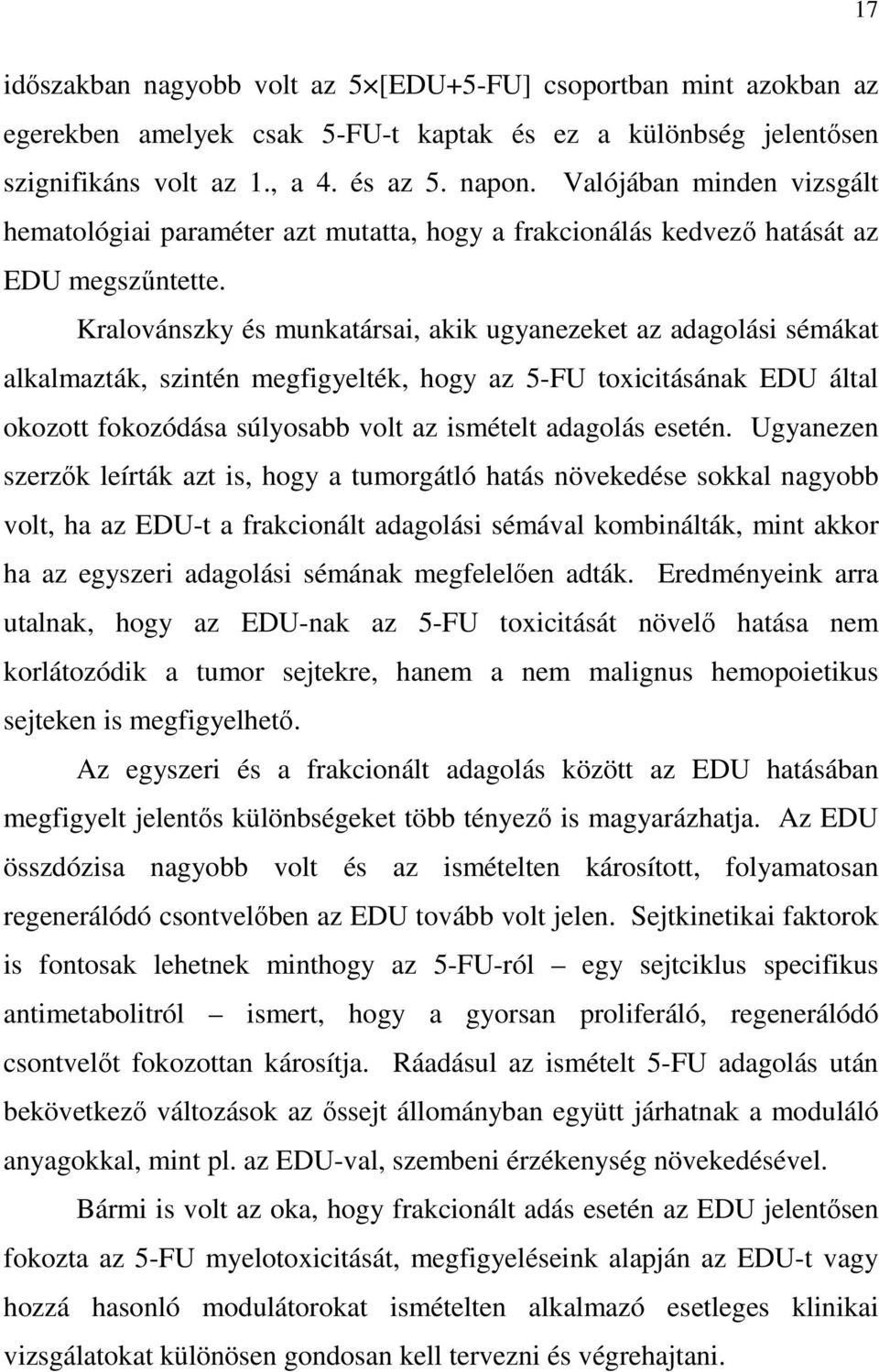 17

időszakban nagyobb volt az 5×[EDU+5-FU] csoportban mint azokban az egerekben amelyek csak 5-FU-t kaptak és ez a különbség jelentősen szignifikáns volt az 1., a 4. és az 5. napon. Valójában minden vizsgált hematológiai paraméter azt mutatta, hogy a frakcionálás kedvező hatását az EDU megszűntette.

Kralovánszky és munkatársai, akik ugyanezeket az adagolási sémákat alkalmazták, szintén megfigyelték, hogy az 5-FU toxicitásának EDU által okozott fokozódása súlyosabb volt az ismételt adagolás esetén. Ugyanezen szerzők leírták azt is, hogy a tumorgátló hatás növekedése sokkal nagyobb volt, ha az EDU-t a frakcionált adagolási sémával kombinálták, mint akkor ha az egyszeri adagolási sémának megfelelően adták. Eredményeink arra utalnak, hogy az EDU-nak az 5-FU toxicitását növelő hatása nem korlátozódik a tumor sejtekre, hanem a nem malignus hemopoietikus sejteken is megfigyelhető.

Az egyszeri és a frakcionált adagolás között az EDU hatásában megfigyelt jelentős különbségeket több tényező is magyarázhatja. Az EDU összdózisa nagyobb volt és az ismételten károsított, folyamatosan regenerálódó csontvelőben az EDU tovább volt jelen. Sejtkinetikai faktorok is fontosak lehetnek minthogy az 5-FU-ról – egy sejtciklus specifikus antimetabolitról – ismert, hogy a gyorsan proliferáló, regenerálódó csontvelőt fokozottan károsítja. Ráadásul az ismételt 5-FU adagolás után bekövetkező változások az őssejt állományban együtt járhatnak a moduláló anyagokkal, mint pl. az EDU-val, szembeni érzékenység növekedésével.

Bármi is volt az oka, hogy frakcionált adás esetén az EDU jelentősen fokozta az 5-FU myelotoxicitását, megfigyeléseink alapján az EDU-t vagy hozzá hasonló modulátorokat ismételten alkalmazó esetleges klinikai vizsgálatokat különösen gondosan kell tervezni és végrehajtani.